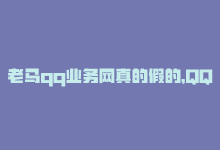 老马qq业务网真的假的,QQ